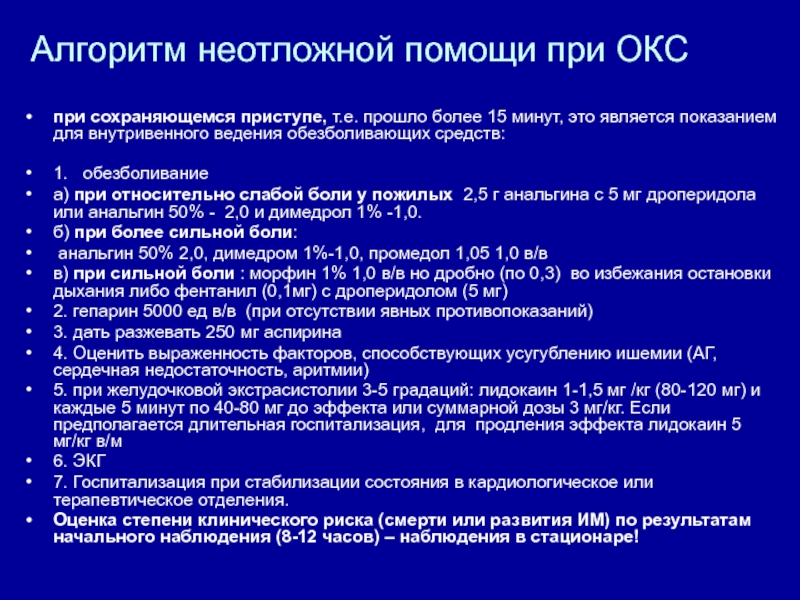 Алгоритм неотложной помощи при ОКС

• при сохраняющемся приступе, т.е. прошло более 15 минут, это является показанием для внутривенного ведения обезболивающих средств:

• 1. обезболивание
• а) при относительно слабой боли у пожилых 2,5 г анальгина с 5 мг дроперидола или анальгин 50% - 2,0 и димедрол 1% -1,0.
• б) при более сильной боли:
• анальгин 50% 2,0, димедром 1%-1,0, промедол 1,05 1,0 в/в
• в) при сильной боли : морфин 1% 1,0 в/в но дробно (по 0,3) во избежания остановки дыхания либо фентанил (0,1мг) с дроперидолом (5 мг)
• 2. гепарин 5000 ед в/в (при отсутствии явных противопоказаний)
• 3. дать разжевать 250 мг аспирина
• 4. Оценить выраженность факторов, способствующих усугублению ишемии (АГ, сердечная недостаточность, аритмии)
• 5. при желудочковой экстрасистолии 3-5 градаций: лидокаин 1-1,5 мг /кг (80-120 мг) и каждые 5 минут по 40-80 мг до эффекта или суммарной дозы 3 мг/кг. Если предполагается длительная госпитализация, для продления эффекта лидокаин 5 мг/кг в/м
• 6. ЭКГ
• 7. Госпитализация при стабилизации состояния в кардиологическое или терапевтическое отделения.
• Оценка степени клинического риска (смерти или развития ИМ) по результатам начального наблюдения (8-12 часов) – наблюдения в стационаре!